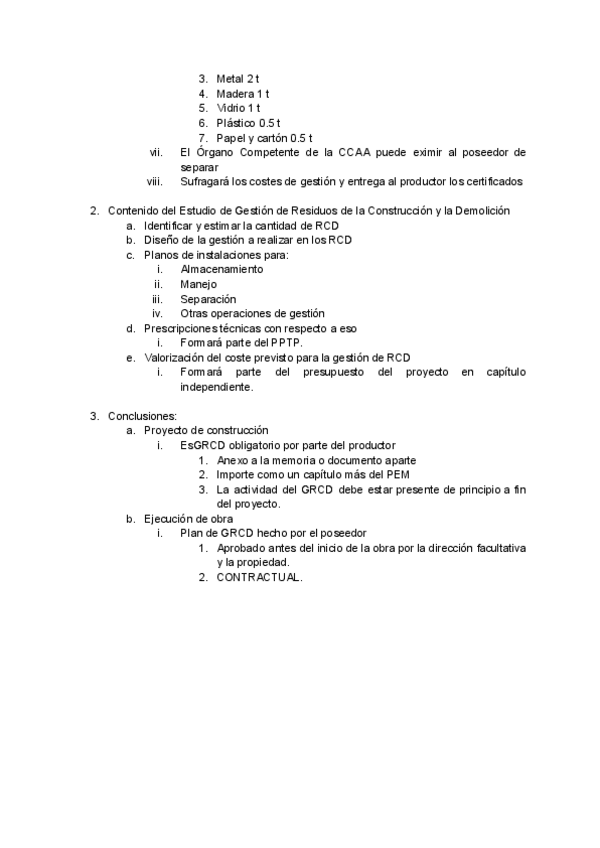 3. Metal 2 t
4. Madera 1 t
5. Vidrio 1 t
6. Plástico 0.5 t
7. Papel y cartón 0.5 t
vii. El Órgano Competente de la CCAA puede eximir al poseedor de separar
viii. Sufragará los costes de gestión y entrega al productor los certificados

2. Contenido del Estudio de Gestión de Residuos de la Construcción y la Demolición
a. Identificar y estimar la cantidad de RCD
b. Diseño de la gestión a realizar en los RCD
c. Planos de instalaciones para:
i. Almacenamiento
ii. Manejo
iii. Separación
iv. Otras operaciones de gestión
d. Prescripciones técnicas con respecto a eso
i. Formará parte del PPTP.
e. Valorización del coste previsto para la gestión de RCD
i. Formará parte del presupuesto del proyecto en capítulo independiente.

3. Conclusiones:
a. Proyecto de construcción
i. EsGRCD obligatorio por parte del productor
1. Anexo a la memoria o documento aparte
2. Importe como un capítulo más del PEM
3. La actividad del GRCD debe estar presente de principio a fin del proyecto.
b. Ejecución de obra
i. Plan de GRCD hecho por el poseedor
1. Aprobado antes del inicio de la obra por la dirección facultativa y la propiedad.
2. CONTRACTUAL.